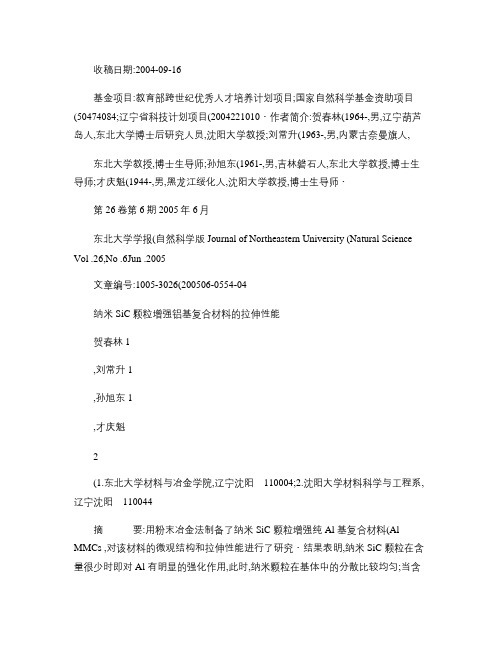 收稿日期:2004-09-16

基金项目:教育部跨世纪优秀人才培养计划项目;国家自然科学基金资助项目(50474084;辽宁省科技计划项目(2004221010 · 作者简介:贺春林(1964-,男,辽宁葫芦岛人,东北大学博士后研究人员,沈阳大学教授;刘常升(1963-,男,内蒙古奈曼旗人,

东北大学教授,博士生导师;孙旭东(1961-,男,吉林磐石人,东北大学教授,博士生导师;才庆魁(1944-,男,黑龙江绥化人,沈阳大学教授,博士生导师 ·

第 26 卷第 6 期 2005 年 6 月

东北大学学报(自然科学版 Journal of Northeastern University (Natural Science Vol .26,No .6Jun .2005

文章编号:1005-3026(200506-0554-04

纳米 SiC 颗粒增强铝基复合材料的拉伸性能

贺春林 1

,刘常升 1

,孙旭东 1

,才庆魁

2

(1.东北大学材料与冶金学院,辽宁沈阳 110004;2.沈阳大学材料科学与工程系,辽宁沈阳 110044

摘 要:用粉末冶金法制备了纳米 SiC 颗粒增强纯 Al 基复合材料(Al MMCs ,对该材料的微观结构和拉伸性能进行了研究 · 结果表明,纳米 SiC 颗粒在含量很少时即对 Al 有明显的强化作用,此时,纳米颗粒在基体中的分散比较均匀;当含